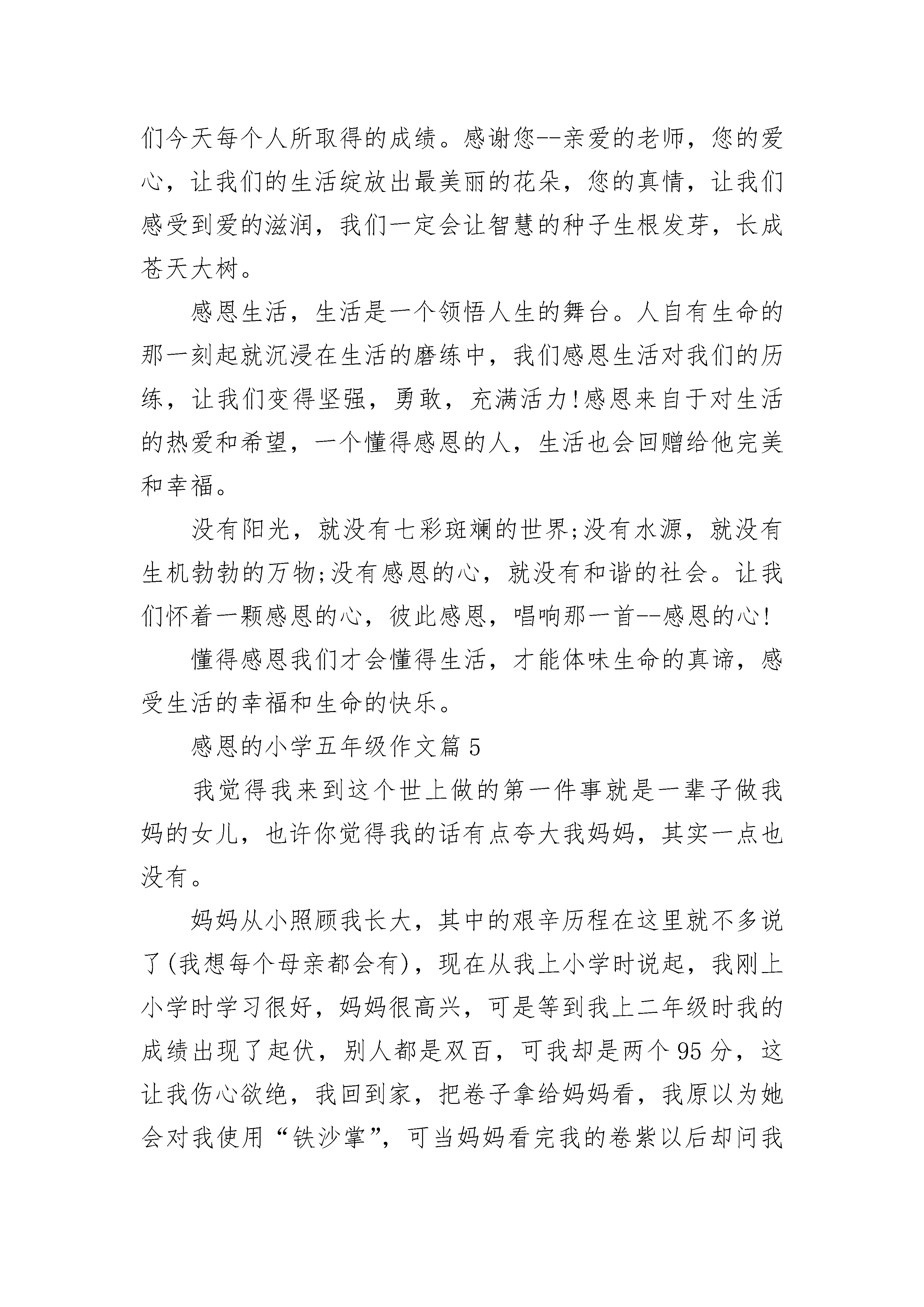 们今天每个人所取得的成绩。感谢您--亲爱的老师，您的爱心，让我们的生活绽放出最美丽的花朵，您的真情，让我们感受到爱的滋润，我们一定会让智慧的种子生根发芽，长成苍天大树。

感恩生活，生活是一个领悟人生的舞台。人自有生命的那一刻起就沉浸在生活的磨练中，我们感恩生活对我们的历练，让我们变得坚强，勇敢，充满活力!感恩来自于对生活的热爱和希望，一个懂得感恩的人，生活也会回赠给他完美和幸福。

没有阳光，就没有七彩斑斓的世界;没有水源，就没有生机勃勃的万物;没有感恩的心，就没有和谐的社会。让我们怀着一颗感恩的心，彼此感恩，唱响那一首--感恩的心!

懂得感恩我们才会懂得生活，才能体味生命的真谛，感受生活的幸福和生命的快乐。

感恩的小学五年级作文篇5

我觉得我来到这个世上做的第一件事就是一辈子做我妈的女儿，也许你觉得我的话有点夸大我妈妈，其实一点也没有。

妈妈从小照顾我长大，其中的艰辛历程在这里就不多说了(我想每个母亲都会有)，现在从我上小学时说起，我刚上小学时学习很好，妈妈很高兴，可是等到我上二年级时我的成绩出现了起伏，别人都是双百，可我却是两个95分，这让我伤心欲绝，我回到家，把卷子拿给妈妈看，我原以为她会对我使用“铁沙掌”，可当妈妈看完我的卷紫以后却问我